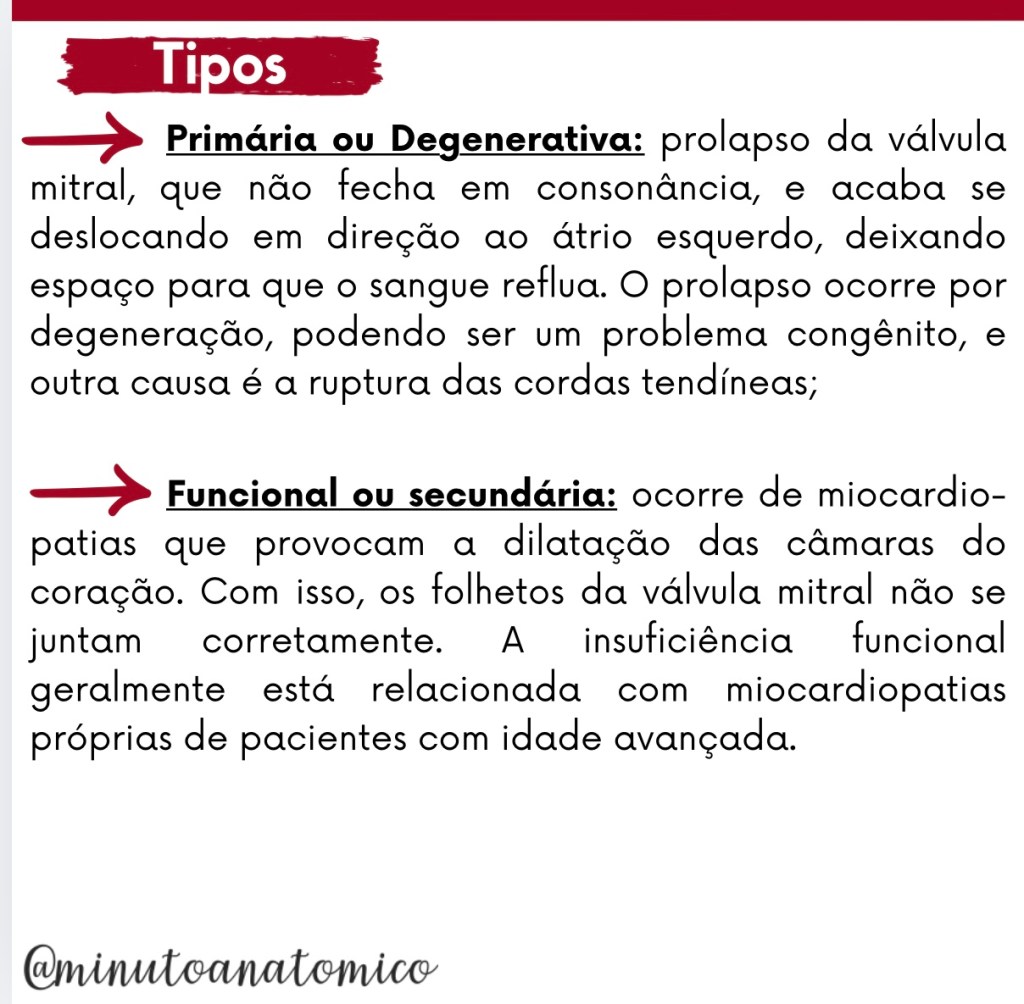 Tipos

Primária ou Degenerativa: prolapso da válvula mitral, que não fecha em consonância, e acaba se deslocando em direção ao átrio esquerdo, deixando espaço para que o sangue reflua. O prolapso ocorre por degeneração, podendo ser um problema congênito, e outra causa é a ruptura das cordas tendíneas;

Funcional ou secundária: ocorre de miocardiopatias que provocam a dilatação das câmaras do coração. Com isso, os folhetos da válvula mitral não se juntam corretamente. A insuficiência funcional geralmente está relacionada com miocardiopatias próprias de pacientes com idade avançada.

@minutoanatomico